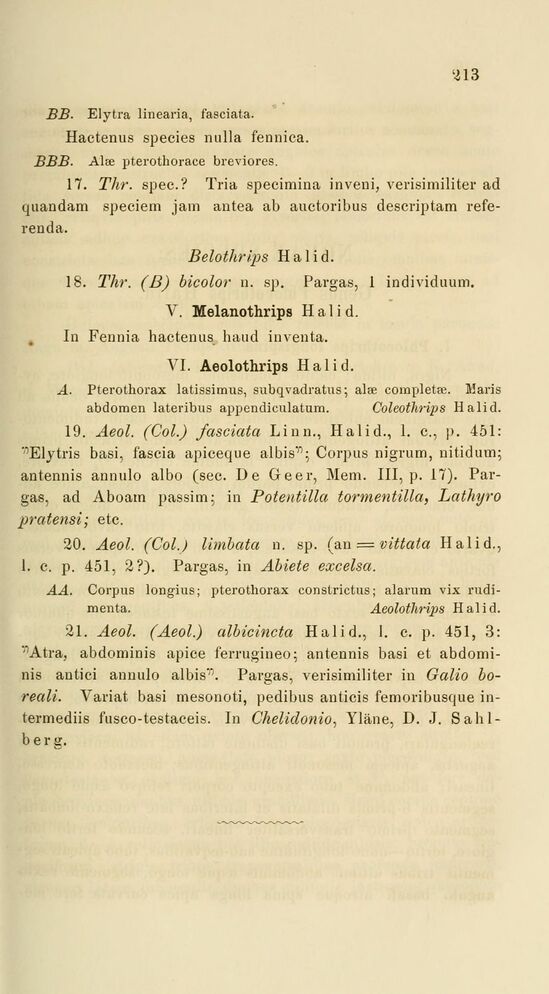 213

BB. Elytra linearia, fasciata.

Hactenus species nulla fennica.

BBB. Alæ pterothorace breviores.

17. Thr. spec.? Tria specimina inveni, verisimiliter ad quandam speciem jam antea ab auctoribus descriptam referenda.

Belothrips Halid.

18. Thr. (B) bicolor n. sp. Pargas, 1 individuum.

V. Melanothrips Halid.

In Fennia hactenus haud inventa.

VI. Aeolothrips Halid.

A. Pterothorax latissimus, subqvadratus; alæ completæ. Maris abdomen lateribus appendiculatum. Coleothrips Halid.

19. Aeol. (Col.) fasciata Linn., Halid., l. c., p. 451: "Elytris basi, fascia apiceque albis"; Corpus nigrum, nitidum; antennis annulo albo (sec. De Geer, Mem. III, p. 17). Pargas, ad Aboam passim; in Potentilla tormentilla, Lathyro pratensi; etc.

20. Aeol. (Col.) limbata n. sp. (an = vittata Halid., l. c. p. 451, 2?). Pargas, in Abiete excelsa.

AA. Corpus longius; pterothorax constrictus; alarum vix rudimenta. Aeolothrips Halid.

21. Aeol. (Aeol.) albicincta Halid., l. c. p. 451, 3: "Atra, abdominis apice ferrugineo; antennis basi et abdominis antici annulo albis". Pargas, verisimiliter in Galio boreali. Variat basi mesonoti, pedibus anticis femoribusque intermediis fusco-testaceis. In Chelidonio, Yläne, D. J. Sahlberg.